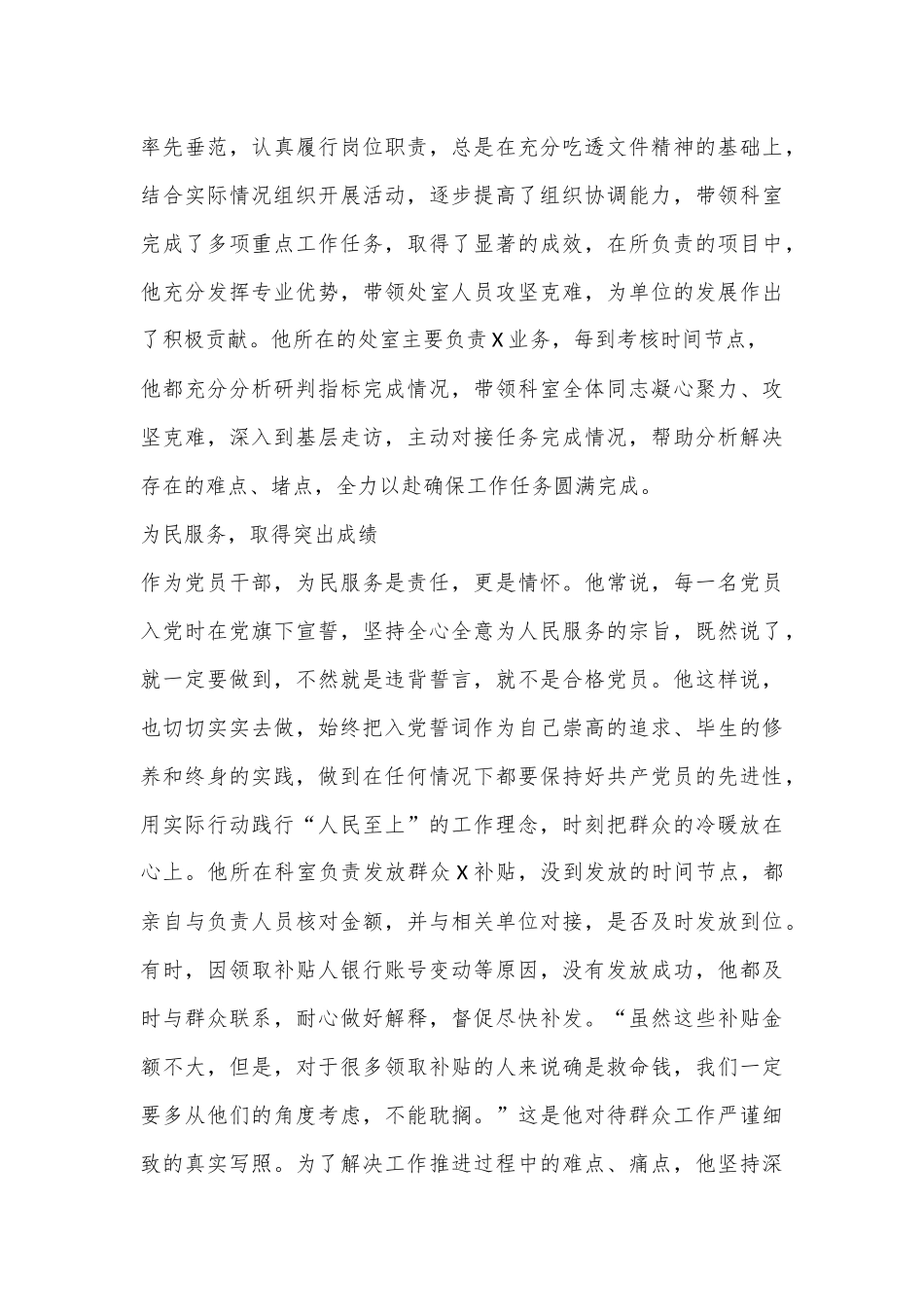 率先垂范，认真履行岗位职责，总是在充分吃透文件精神的基础上，结合实际情况组织开展活动，逐步提高了组织协调能力，带领科室完成了多项重点工作任务，取得了显著的成效，在所负责的项目中，他充分发挥专业优势，带领处室人员攻坚克难，为单位的发展作出了积极贡献。他所在的处室主要负责X业务，每到考核时间节点，他都充分分析研判指标完成情况，带领科室全体同志凝心聚力、攻坚克难，深入到基层走访，主动对接任务完成情况，帮助分析解决存在的难点、堵点，全力以赴确保工作任务圆满完成。

为民服务，取得突出成绩

作为党员干部，为民服务是责任，更是情怀。他常说，每一名党员入党时在党旗下宣誓，坚持全心全意为人民服务的宗旨，既然说了，就一定要做到，不然就是违背誓言，就不是合格党员。他这样说，也切切实实去做，始终把入党誓词作为自己崇高的追求、毕生的修养和终身的实践，做到在任何情况下都要保持好共产党员的先进性，用实际行动践行“人民至上”的工作理念，时刻把群众的冷暖放在心上。他所在科室负责发放群众X补贴，没到发放的时间节点，都亲自与负责人员核对金额，并与相关单位对接，是否及时发放到位。有时，因领取补贴人银行账号变动等原因，没有发放成功，他都及时与群众联系，耐心做好解释，督促尽快补发。“虽然这些补贴金额不大，但是，对于很多领取补贴的人来说确是救命钱，我们一定要多从他们的角度考虑，不能耽搁。”这是他对待群众工作严谨细致的真实写照。为了解决工作推进过程中的难点、痛点，他坚持深